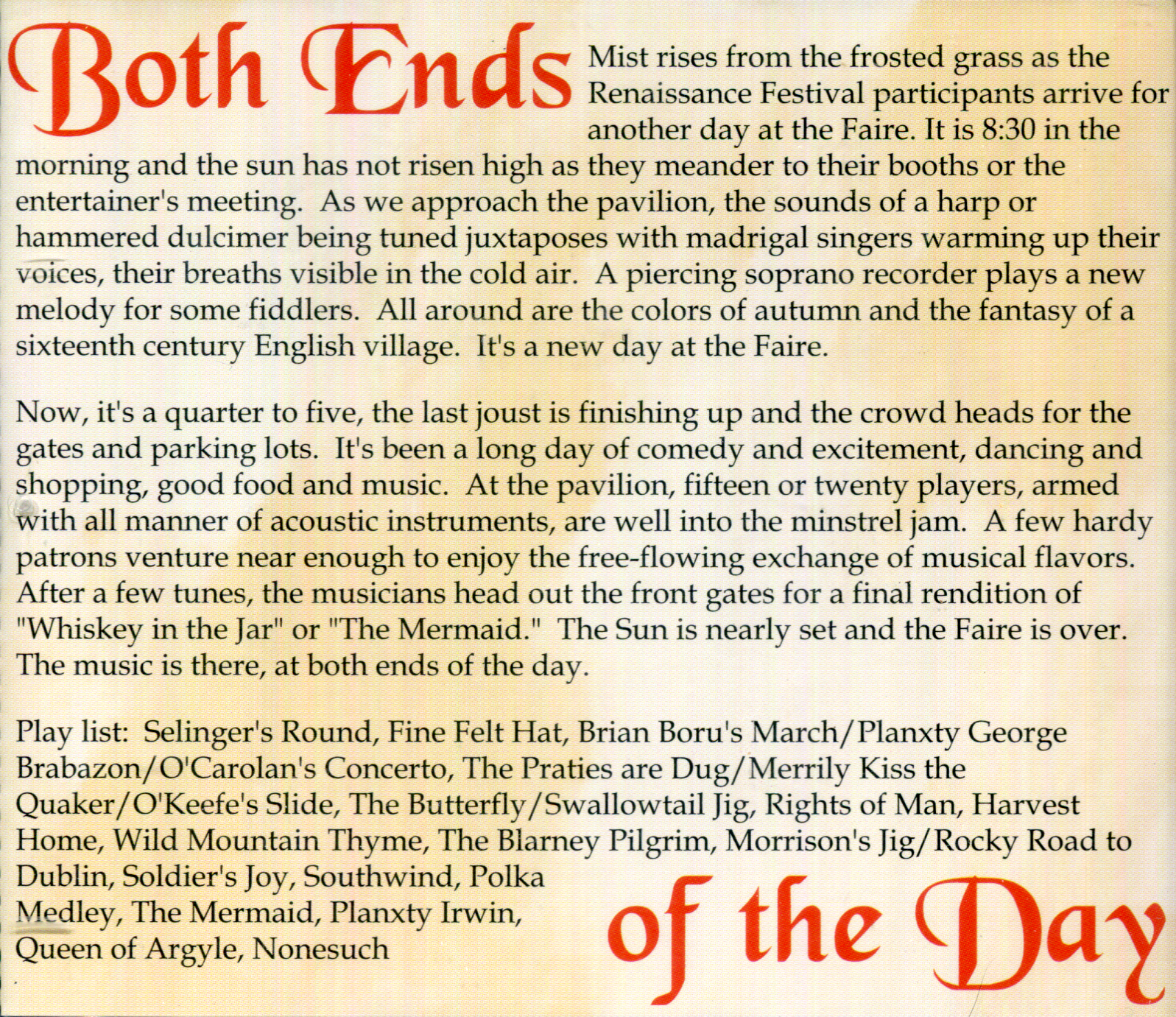 Both Ends

Mist rises from the frosted grass as the Renaissance Festival participants arrive for another day at the Faire. It is 8:30 in the morning and the sun has not risen high as they meander to their booths or the entertainer's meeting. As we approach the pavilion, the sounds of a harp or hammered dulcimer being tuned juxtaposes with madrigal singers warming up their voices, their breaths visible in the cold air. A piercing soprano recorder plays a new melody for some fiddlers. All around are the colors of autumn and the fantasy of a sixteenth century English village. It's a new day at the Faire.

Now, it's a quarter to five, the last joust is finishing up and the crowd heads for the gates and parking lots. It's been a long day of comedy and excitement, dancing and shopping, good food and music. At the pavilion, fifteen or twenty players, armed with all manner of acoustic instruments, are well into the minstrel jam. A few hardy patrons venture near enough to enjoy the free-flowing exchange of musical flavors. After a few tunes, the musicians head out the front gates for a final rendition of "Whiskey in the Jar" or "The Mermaid." The Sun is nearly set and the Faire is over. The music is there, at both ends of the day.

Play list: Selinger's Round, Fine Felt Hat, Brian Boru's March/Planxty George Brabazon/O'Carolan's Concerto, The Praties are Dug/Merrily Kiss the Quaker/O'Keefe's Slide, The Butterfly/Swallowtail Jig, Rights of Man, Harvest Home, Wild Mountain Thyme, The Blarney Pilgrim, Morrison's Jig/Rocky Road to Dublin, Soldier's Joy, Southwind, Polka Medley, The Mermaid, Planxty Irwin, Queen of Argyle, Nonesuch

of the Day